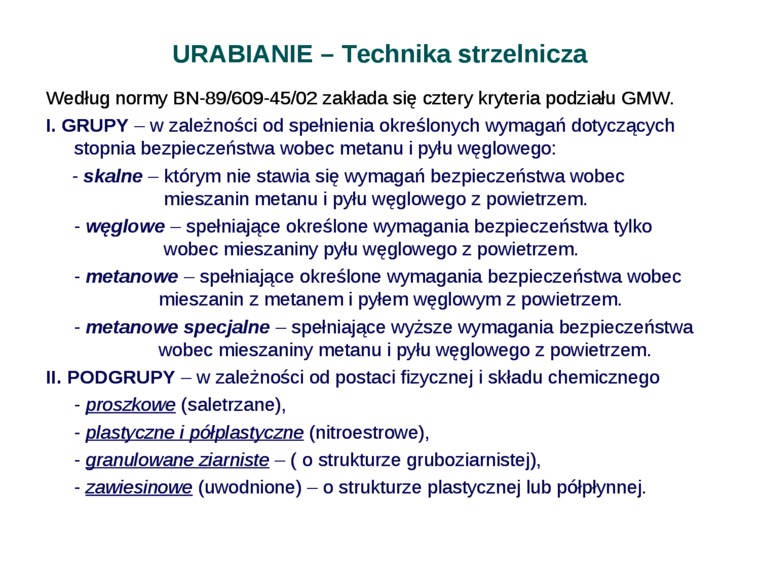 URABIANIE – Technika strzelnicza

Według normy BN-89/609-45/02 zakłada się cztery kryteria podziału GMW.

I. GRUPY – w zależności od spełnienia określonych wymagań dotyczących stopnia bezpieczeństwa wobec metanu i pyłu węglowego:

- skalne – którym nie stawia się wymagań bezpieczeństwa wobec mieszanin metanu i pyłu węglowego z powietrzem.

- węglowe – spełniające określone wymagania bezpieczeństwa tylko wobec mieszaniny pyłu węglowego z powietrzem.

- metanowe – spełniające określone wymagania bezpieczeństwa wobec mieszanin z metanem i pyłem węglowym z powietrzem.

- metanowe specjalne – spełniające wyższe wymagania bezpieczeństwa wobec mieszaniny metanu i pyłu węglowego z powietrzem.

II. PODGRUPY – w zależności od postaci fizycznej i składu chemicznego

- proszkowe (saletrzane),

- plastyczne i półplastyczne (nitroestrowe),

- granulowane ziarniste – ( o strukturze gruboziarnistej),

- zawiesinowe (uwodnione) – o strukturze plastycznej lub półpłynnej.